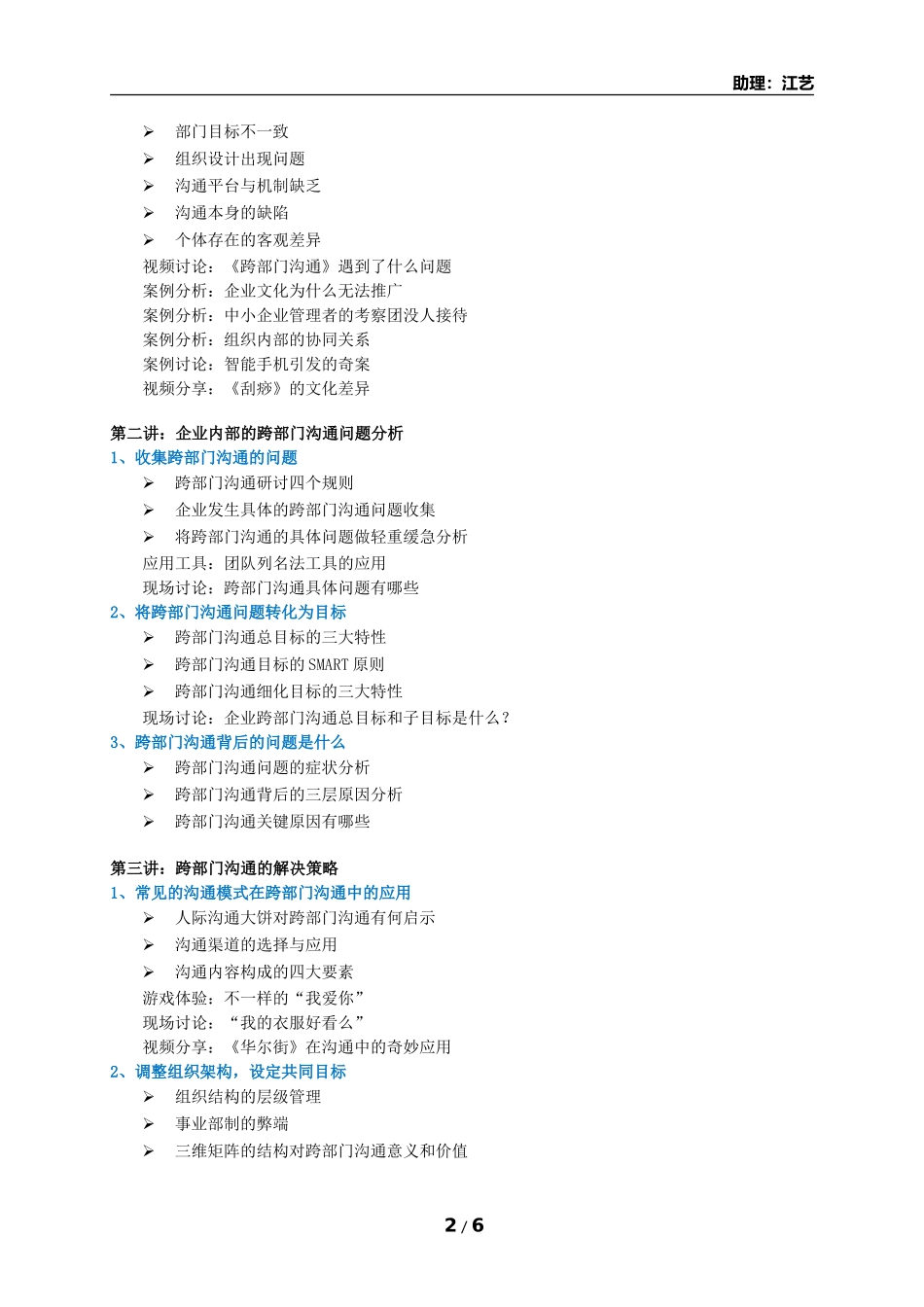 助理：江艺

➢ 部门目标不一致
➢ 组织设计出现问题
➢ 沟通平台与机制缺乏
➢ 沟通本身的缺陷
➢ 个体存在的客观差异
视频讨论：《跨部门沟通》遇到了什么问题
案例分析：企业文化为什么无法推广
案例分析：中小企业管理者的考察团没人接待
案例分析：组织内部的协同关系
案例讨论：智能手机引发的奇案
视频分享：《刮痧》的文化差异

第二讲：企业内部的跨部门沟通问题分析
1、收集跨部门沟通的问题
➢ 跨部门沟通研讨四个规则
➢ 企业发生具体的跨部门沟通问题收集
➢ 将跨部门沟通的具体问题做轻重缓急分析
应用工具：团队列名法工具的应用
现场讨论：跨部门沟通具体问题有哪些
2、将跨部门沟通问题转化为目标
➢ 跨部门沟通总目标的三大特性
➢ 跨部门沟通目标的 SMART 原则
➢ 跨部门沟通细化目标的三大特性
现场讨论：企业跨部门沟通总目标和子目标是什么？
3、跨部门沟通背后的问题是什么
➢ 跨部门沟通问题的症状分析
➢ 跨部门沟通背后的三层原因分析
➢ 跨部门沟通关键原因有哪些

第三讲：跨部门沟通的解决策略
1、常见的沟通模式在跨部门沟通中的应用
➢ 人际沟通大饼对跨部门沟通有何启示
➢ 沟通渠道的选择与应用
➢ 沟通内容构成的四大要素
游戏体验：不一样的“我爱你”
现场讨论：“我的衣服好看么”
视频分享：《华尔街》在沟通中的奇妙应用
2、调整组织架构，设定共同目标
➢ 组织结构的层级管理
➢ 事业部制的弊端
➢ 三维矩阵的结构对跨部门沟通意义和价值

2 / 6